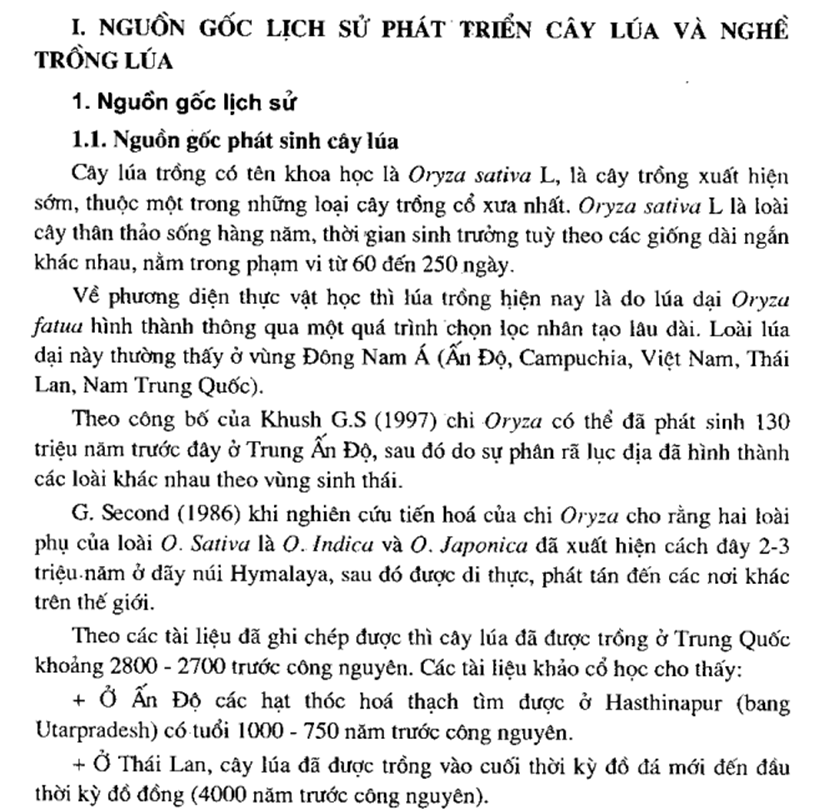 I. NGUỒN GỐC LỊCH SỬ PHÁT TRIỂN CÂY LÚA VÀ NGHỀ TRỒNG LÚA

1. Nguồn gốc lịch sử

1.1. Nguồn gốc phát sinh cây lúa

Cây lúa trồng có tên khoa học là Oryza sativa L, là cây trồng xuất hiện sớm, thuộc một trong những loại cây trồng cổ xưa nhất. Oryza sativa L là loài cây thân thảo sống hàng năm, thời gian sinh trưởng tuỳ theo các giống dài ngắn khác nhau, nằm trong phạm vi từ 60 đến 250 ngày.

Về phương diện thực vật học thì lúa trồng hiện nay là do lúa dại Oryza fatua hình thành thông qua một quá trình chọn lọc nhân tạo lâu dài. Loài lúa dại này thường thấy ở vùng Đông Nam Á (Ấn Độ, Campuchia, Việt Nam, Thái Lan, Nam Trung Quốc).

Theo công bố của Khush G.S (1997) chi Oryza có thể đã phát sinh 130 triệu năm trước đây ở Trung Ấn Độ, sau đó do sự phân rã lục địa đã hình thành các loài khác nhau theo vùng sinh thái.

G. Second (1986) khi nghiên cứu tiến hoá của chi Oryza cho rằng hai loài phụ của loài O. Sativa là O. Indica và O. Japonica đã xuất hiện cách đây 2-3 triệu năm ở dãy núi Hymalaya, sau đó được di thực, phát tán đến các nơi khác trên thế giới.

Theo các tài liệu đã ghi chép được thì cây lúa đã được trồng ở Trung Quốc khoảng 2800 - 2700 trước công nguyên. Các tài liệu khảo cổ học cho thấy:

+ Ở Ấn Độ các hạt thóc hoá thạch tìm được ở Hasthinapur (bang Utarpradesh) có tuổi 1000 - 750 năm trước công nguyên.

+ Ở Thái Lan, cây lúa đã được trồng vào cuối thời kỳ đồ đá mới đến đầu thời kỳ đồ đồng (4000 năm trước công nguyên).